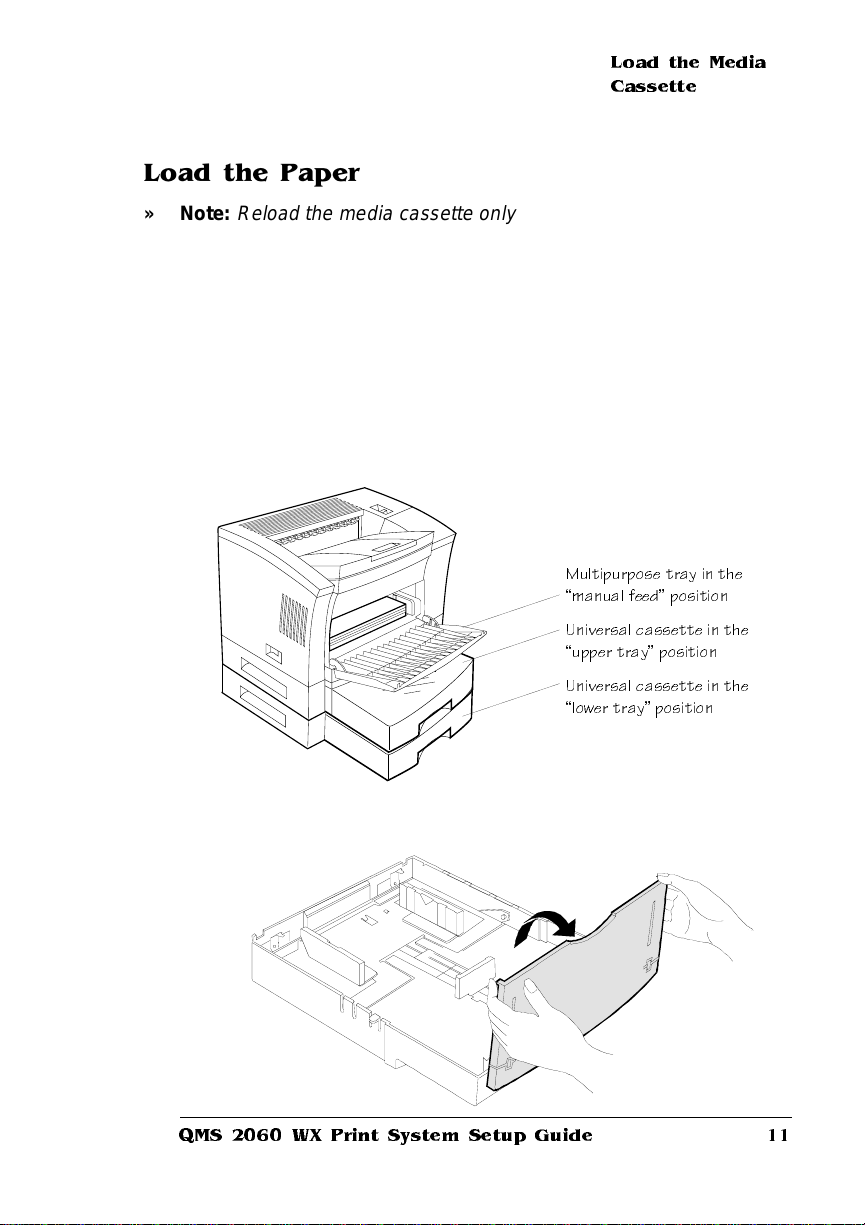 Load the Media Cassette

Load the Paper

» Note: Reload the media cassette only

Multipurpose tray in the "manual feed" position

Universal cassette in the "upper tray" position

Universal cassette in the "lower tray" position

QMS 2060 WX Print System Setup Guide

11